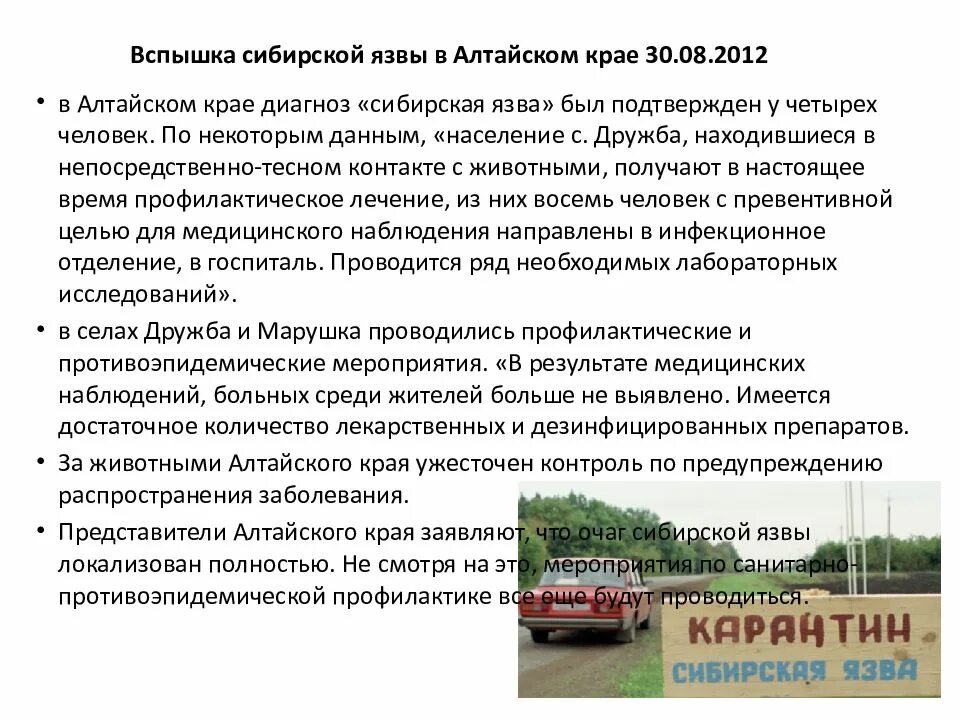 Вспышка сибирской язвы в Алтайском крае 30.08.2012

• в Алтайском крае диагноз «сибирская язва» был подтвержден у четырех человек. По некоторым данным, «население с. Дружба, находившиеся в непосредственно-тесном контакте с животными, получают в настоящее время профилактическое лечение, из них восемь человек с превентивной целью для медицинского наблюдения направлены в инфекционное отделение, в госпиталь. Проводится ряд необходимых лабораторных исследований».

• в селах Дружба и Марушка проводились профилактические и противоэпидемические мероприятия. «В результате медицинских наблюдений, больных среди жителей больше не выявлено. Имеется достаточное количество лекарственных и дезинфицированных препаратов.

• За животными Алтайского края ужесточен контроль по предупреждению распространения заболевания.

• Представители Алтайского края заявляют, что очаг сибирской язвы локализован полностью. Не смотря на это, мероприятия по санитарно-противоэпидемической профилактике все еще будут проводиться.

КАРАНТИН
СИБИРСКАЯ ЯЗВА